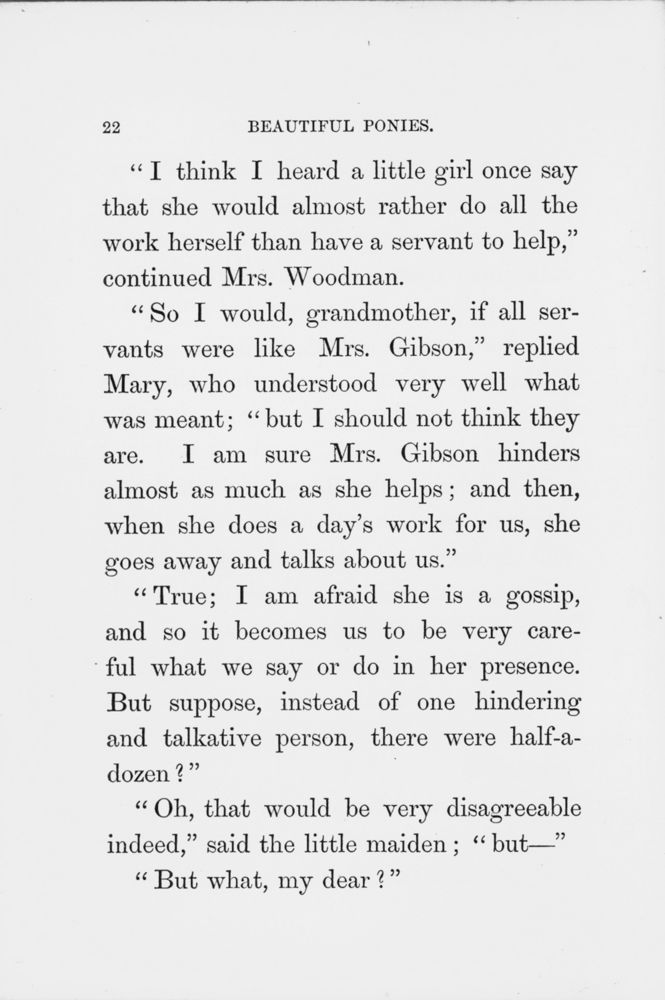 22 BEAUTIFUL PONIES.

"I think I heard a little girl once say that she would almost rather do all the work herself than have a servant to help," continued Mrs. Woodman.

"So I would, grandmother, if all servants were like Mrs. Gibson," replied Mary, who understood very well what was meant; "but I should not think they are. I am sure Mrs. Gibson hinders almost as much as she helps; and then, when she does a day's work for us, she goes away and talks about us."

"True; I am afraid she is a gossip, and so it becomes us to be very careful what we say or do in her presence. But suppose, instead of one hindering and talkative person, there were half-a-dozen?"

"Oh, that would be very disagreeable indeed," said the little maiden; "but—"

"But what, my dear?"